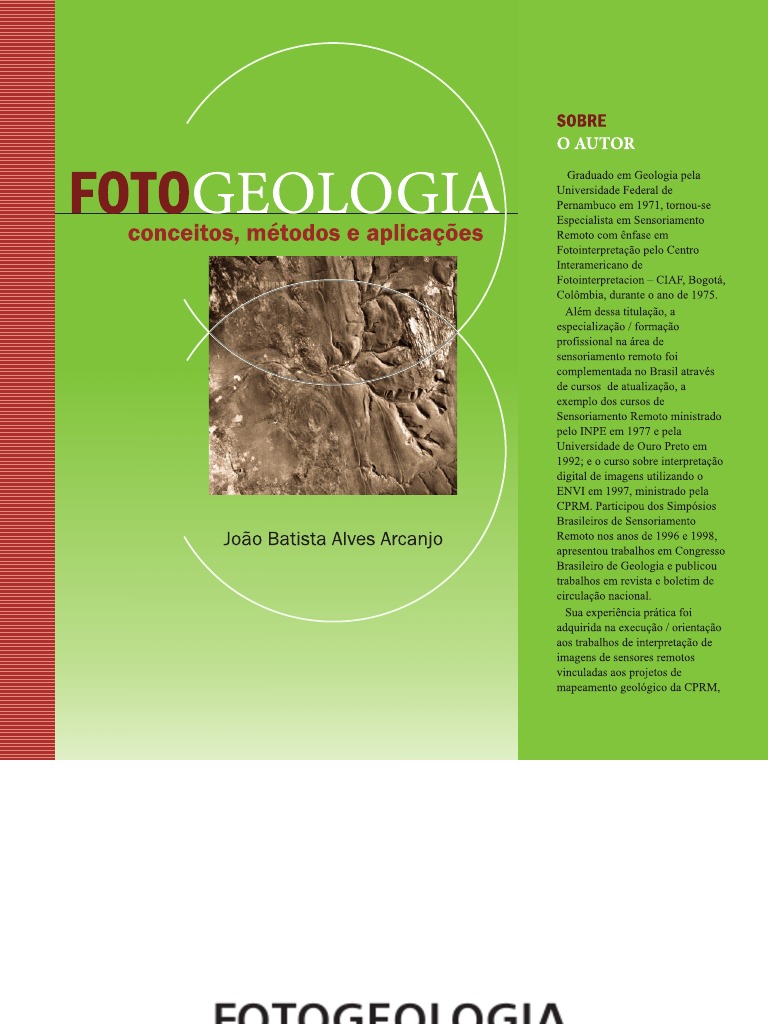 FOTOGEOLOGIA
conceitos, métodos e aplicações

João Batista Alves Arcanjo

SOBRE
O AUTOR

Graduado em Geologia pela Universidade Federal de Pernambuco em 1971, tornou-se Especialista em Sensoriamento Remoto com ênfase em Fotointerpretação pelo Centro Interamericano de Fotointerpretacion – CIAF, Bogotá, Colômbia, durante o ano de 1975.

Além dessa titulação, a especialização / formação profissional na área de sensoriamento remoto foi complementada no Brasil através de cursos de atualização, a exemplo dos cursos de Sensoriamento Remoto ministrado pelo INPE em 1977 e pela Universidade de Ouro Preto em 1992; e o curso sobre interpretação digital de imagens utilizando o ENVI em 1997, ministrado pela CPRM. Participou dos Simpósios Brasileiros de Sensoriamento Remoto nos anos de 1996 e 1998, apresentou trabalhos em Congresso Brasileiro de Geologia e publicou trabalhos em revista e boletim de circulação nacional.

Sua experiência prática foi adquirida na execução / orientação aos trabalhos de interpretação de imagens de sensores remotos vinculadas aos projetos de mapeamento geológico da CPRM,

FOTOGEOLOGIA